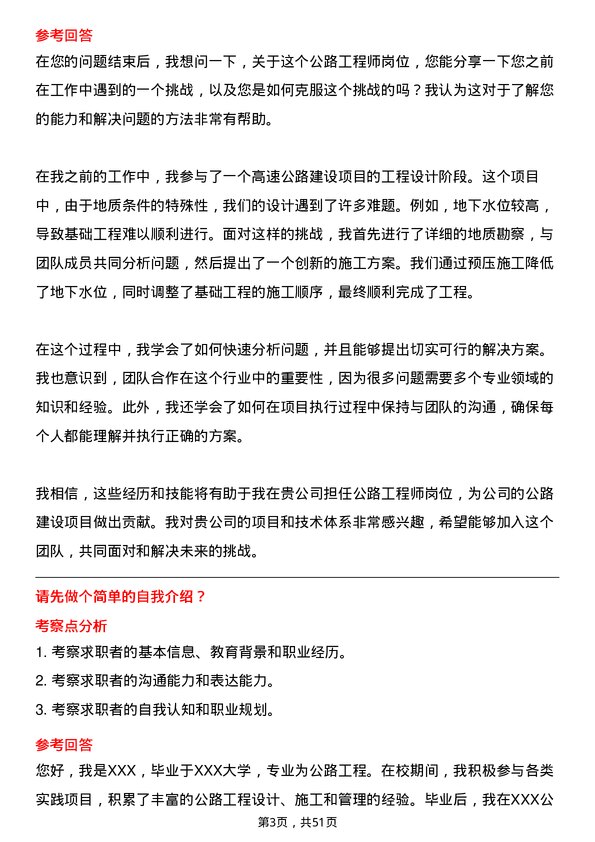 参考回答
在您的问题结束后，我想问一下，关于这个公路工程师岗位，您能分享一下您之前在工作中遇到的一个挑战，以及您是如何克服这个挑战的吗？我认为这对于了解您的能力和解决问题的方法非常有帮助。

在我之前的工作中，我参与了一个高速公路建设项目的工程设计阶段。这个项目中，由于地质条件的特殊性，我们的设计遇到了许多难题。例如，地下水位较高，导致基础工程难以顺利进行。面对这样的挑战，我首先进行了详细的地质勘察，与团队成员共同分析问题，然后提出了一个创新的施工方案。我们通过预压施工降低了地下水位，同时调整了基础工程的施工顺序，最终顺利完成了工程。

在这个过程中，我学会了如何快速分析问题，并且能够提出切实可行的解决方案。我也意识到，团队合作在这个行业中的重要性，因为很多问题需要多个专业领域的知识和经验。此外，我还学会了如何在项目执行过程中保持与团队的沟通，确保每个人都能理解并执行正确的方案。

我相信，这些经历和技能将有助于我在贵公司担任公路工程师岗位，为公司的公路建设项目做出贡献。我对贵公司的项目和技术体系非常感兴趣，希望能够加入这个团队，共同面对和解决未来的挑战。

请先做个简单的自我介绍？
考察点分析
1. 考察求职者的基本信息、教育背景和职业经历。
2. 考察求职者的沟通能力和表达能力。
3. 考察求职者的自我认知和职业规划。
参考回答
您好，我是XXX，毕业于XXX大学，专业为公路工程。在校期间，我积极参与各类实践项目，积累了丰富的公路工程设计、施工和管理的经验。毕业后，我在XXX公
第3页，共51页